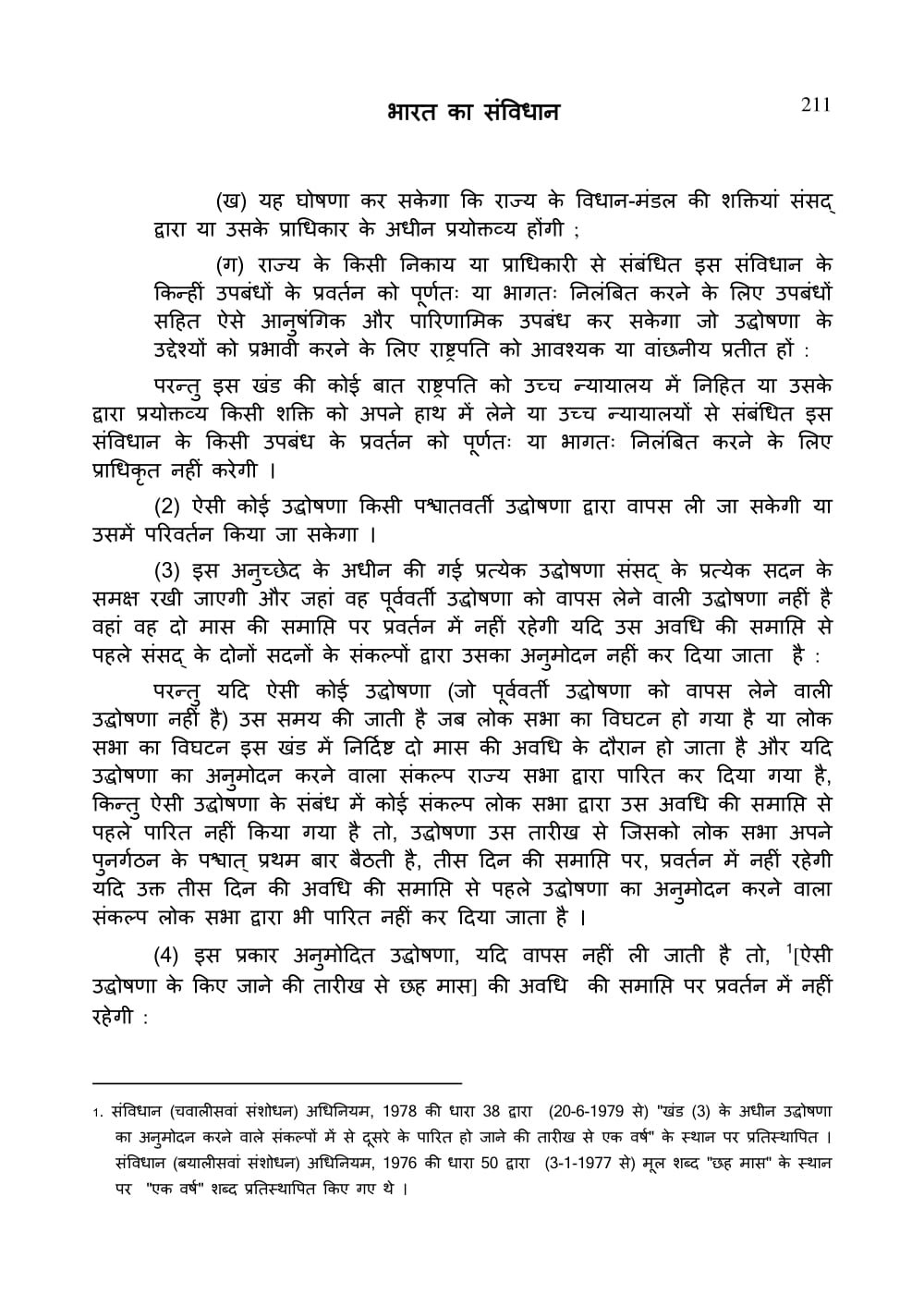 भारत का संविधान

211

(ख) यह घोषणा कर सकेगा कि राज्य के विधान-मंडल की शक्तियां संसद् द्वारा या उसके प्राधिकार के अधीन प्रयोक्तव्य होंगी ;

(ग) राज्य के किसी निकाय या प्राधिकारी से संबंधित इस संविधान के किन्हीं उपबंधों के प्रवर्तन को पूर्णतः या भागतः निलंबित करने के लिए उपबंधों सहित ऐसे आनुषंगिक और पारिणामिक उपबंध कर सकेगा जो उद्घोषणा के उद्देश्यों को प्रभावी करने के लिए राष्ट्रपति को आवश्यक या वांछनीय प्रतीत हों :

परन्तु इस खंड की कोई बात राष्ट्रपति को उच्च न्यायालय में निहित या उसके द्वारा प्रयोक्तव्य किसी शक्ति को अपने हाथ में लेने या उच्च न्यायालयों से संबंधित इस संविधान के किसी उपबंध के प्रवर्तन को पूर्णतः या भागतः निलंबित करने के लिए प्राधिकृत नहीं करेगी ।

(2) ऐसी कोई उद्घोषणा किसी पश्चातवर्ती उद्घोषणा द्वारा वापस ली जा सकेगी या उसमें परिवर्तन किया जा सकेगा ।

(3) इस अनुच्छेद के अधीन की गई प्रत्येक उद्घोषणा संसद् के प्रत्येक सदन के समक्ष रखी जाएगी और जहां वह पूर्ववर्ती उद्घोषणा को वापस लेने वाली उद्घोषणा नहीं है वहां वह दो मास की समाप्ति पर प्रवर्तन में नहीं रहेगी यदि उस अवधि की समाप्ति से पहले संसद् के दोनों सदनों के संकल्पों द्वारा उसका अनुमोदन नहीं कर दिया जाता है :

परन्तु यदि ऐसी कोई उद्घोषणा (जो पूर्ववर्ती उद्घोषणा को वापस लेने वाली उद्घोषणा नहीं है) उस समय की जाती है जब लोक सभा का विघटन हो गया है या लोक सभा का विघटन इस खंड में निर्दिष्ट दो मास की अवधि के दौरान हो जाता है और यदि उद्घोषणा का अनुमोदन करने वाला संकल्प राज्य सभा द्वारा पारित कर दिया गया है, किन्तु ऐसी उद्घोषणा के संबंध में कोई संकल्प लोक सभा द्वारा उस अवधि की समाप्ति से पहले पारित नहीं किया गया है तो, उद्घोषणा उस तारीख से जिसको लोक सभा अपने पुनर्गठन के पश्चात् प्रथम बार बैठती है, तीस दिन की समाप्ति पर, प्रवर्तन में नहीं रहेगी यदि उक्त तीस दिन की अवधि की समाप्ति से पहले उद्घोषणा का अनुमोदन करने वाला संकल्प लोक सभा द्वारा भी पारित नहीं कर दिया जाता है ।

(4) इस प्रकार अनुमोदित उद्घोषणा, यदि वापस नहीं ली जाती है तो, $^1$[ऐसी उद्घोषणा के किए जाने की तारीख से छह मास] की अवधि की समाप्ति पर प्रवर्तन में नहीं रहेगी :

1. संविधान (चवालीसवां संशोधन) अधिनियम, 1978 की धारा 38 द्वारा (20-6-1979 से) "खंड (3) के अधीन उद्घोषणा का अनुमोदन करने वाले संकल्पों में से दूसरे के पारित हो जाने की तारीख से एक वर्ष" के स्थान पर प्रतिस्थापित । संविधान (बयालीसवां संशोधन) अधिनियम, 1976 की धारा 50 द्वारा (3-1-1977 से) मूल शब्द "छह मास" के स्थान पर "एक वर्ष" शब्द प्रतिस्थापित किए गए थे ।